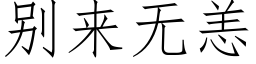 别来无恙